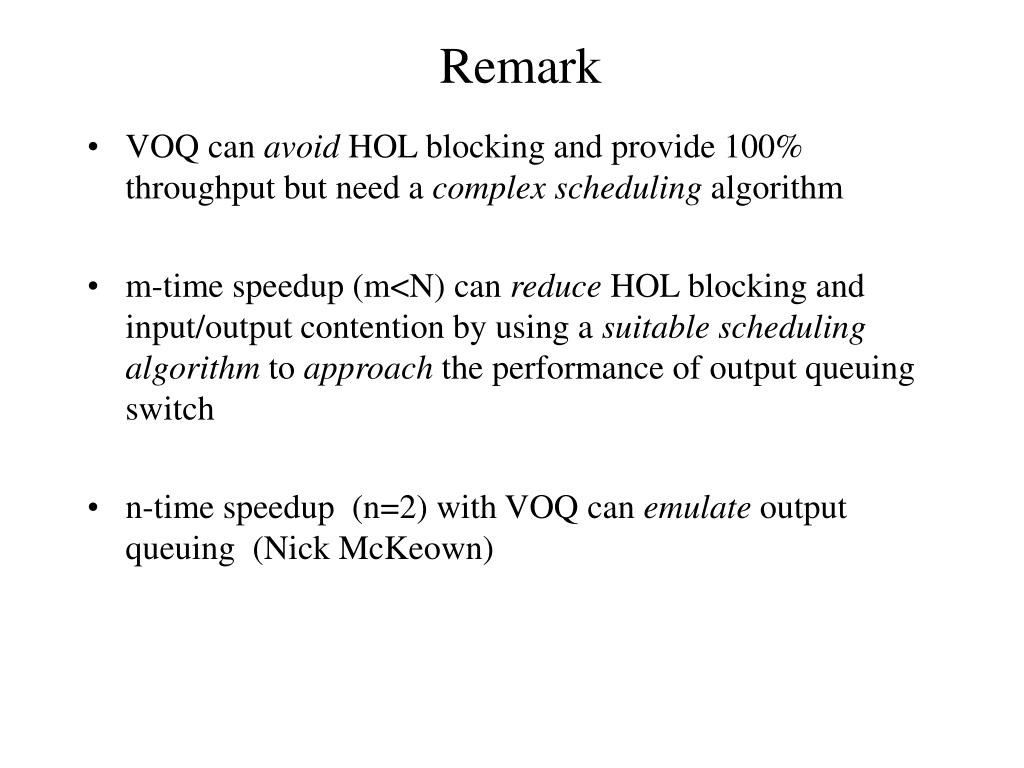 Remark

• VOQ can avoid HOL blocking and provide 100% throughput but need a complex scheduling algorithm

• m-time speedup (m<N) can reduce HOL blocking and input/output contention by using a suitable scheduling algorithm to approach the performance of output queuing switch

• n-time speedup (n=2) with VOQ can emulate output queuing (Nick McKeown)